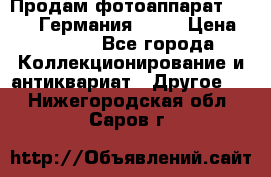 Продам фотоаппарат Германия Цена Все города Коллекционирование и антиквариат Другое Нижегородская обл Саров г

http://Объявлений.сайт